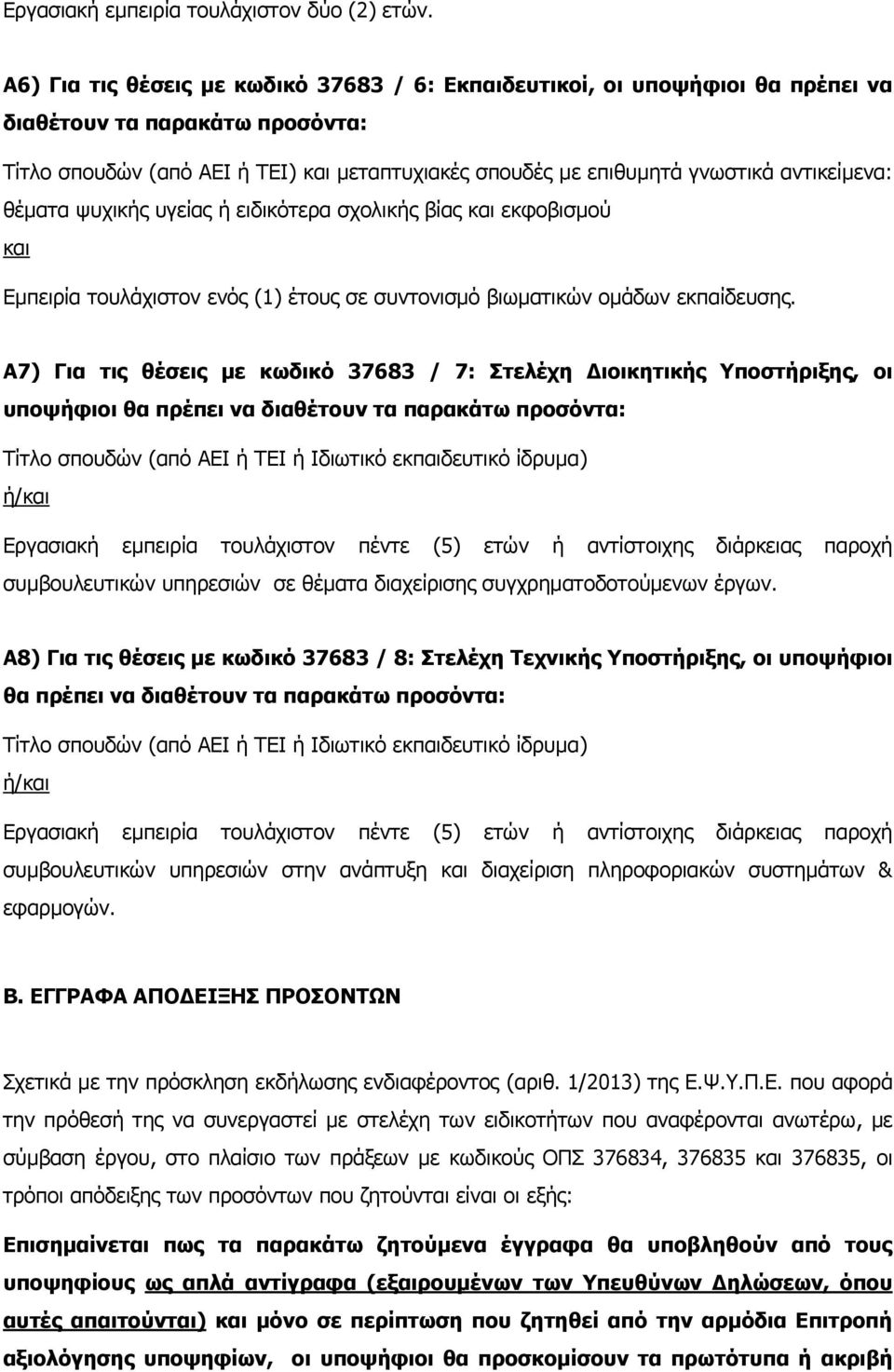 Εργασιακή εμπειρία τουλάχιστον δύο (2) ετών.

Α6) Για τις θέσεις με κωδικό 37683 / 6: Εκπαιδευτικοί, οι υποψήφιοι θα πρέπει να διαθέτουν τα παρακάτω προσόντα:

Τίτλο σπουδών (από ΑΕΙ ή ΤΕΙ) και μεταπτυχιακές σπουδές με επιθυμητά γνωστικά αντικείμενα: θέματα ψυχικής υγείας ή ειδικότερα σχολικής βίας και εκφοβισμού

και

Εμπειρία τουλάχιστον ενός (1) έτους σε συντονισμό βιωματικών ομάδων εκπαίδευσης.

Α7) Για τις θέσεις με κωδικό 37683 / 7: Στελέχη Διοικητικής Υποστήριξης, οι υποψήφιοι θα πρέπει να διαθέτουν τα παρακάτω προσόντα:

Τίτλο σπουδών (από ΑΕΙ ή ΤΕΙ ή Ιδιωτικό εκπαιδευτικό ίδρυμα)

ή/και

Εργασιακή εμπειρία τουλάχιστον πέντε (5) ετών ή αντίστοιχης διάρκειας παροχή συμβουλευτικών υπηρεσιών σε θέματα διαχείρισης συγχρηματοδοτούμενων έργων.

Α8) Για τις θέσεις με κωδικό 37683 / 8: Στελέχη Τεχνικής Υποστήριξης, οι υποψήφιοι θα πρέπει να διαθέτουν τα παρακάτω προσόντα:

Τίτλο σπουδών (από ΑΕΙ ή ΤΕΙ ή Ιδιωτικό εκπαιδευτικό ίδρυμα)

ή/και

Εργασιακή εμπειρία τουλάχιστον πέντε (5) ετών ή αντίστοιχης διάρκειας παροχή συμβουλευτικών υπηρεσιών στην ανάπτυξη και διαχείριση πληροφοριακών συστημάτων & εφαρμογών.

Β. ΕΓΓΡΑΦΑ ΑΠΟΔΕΙΞΗΣ ΠΡΟΣΟΝΤΩΝ

Σχετικά με την πρόσκληση εκδήλωσης ενδιαφέροντος (αριθ. 1/2013) της Ε.Ψ.Υ.Π.Ε. που αφορά την πρόθεσή της να συνεργαστεί με στελέχη των ειδικοτήτων που αναφέρονται ανωτέρω, με σύμβαση έργου, στο πλαίσιο των πράξεων με κωδικούς ΟΠΣ 376834, 376835 και 376835, οι τρόποι απόδειξης των προσόντων που ζητούνται είναι οι εξής:

Επισημαίνεται πως τα παρακάτω ζητούμενα έγγραφα θα υποβληθούν από τους υποψηφίους ως απλά αντίγραφα (εξαιρουμένων των Υπευθύνων Δηλώσεων, όπου αυτές απαιτούνται) και μόνο σε περίπτωση που ζητηθεί από την αρμόδια Επιτροπή αξιολόγησης υποψηφίων, οι υποψήφιοι θα προσκομίσουν τα πρωτότυπα ή ακριβή